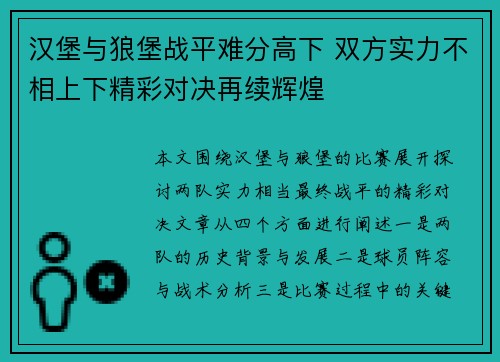 汉堡与狼堡战平难分高下 双方实力不相上下精彩对决再续辉煌

本文围绕汉堡与狼堡的比赛展开探讨两队实力相当最终战平的精彩对决文章从四个方面进行阐述一是两队的历史背景与发展二是球员阵容与战术分析三是比赛过程中的关键